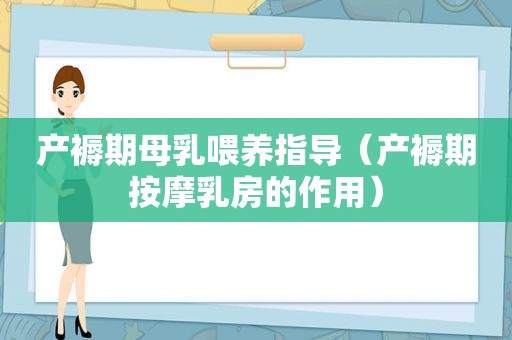 产褥期母乳喂养指导（产褥期按摩乳房的作用）